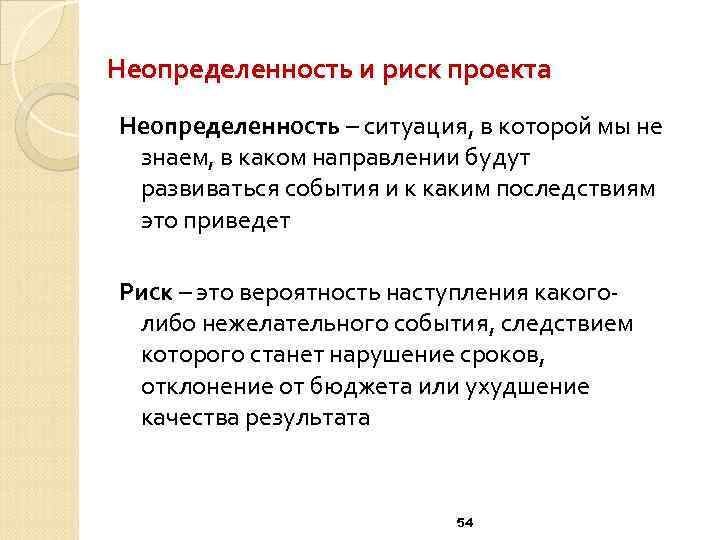 Неопределенность и риск проекта

Неопределенность – ситуация, в которой мы не знаем, в каком направлении будут развиваться события и к каким последствиям это приведет

Риск – это вероятность наступления какого-либо нежелательного события, следствием которого станет нарушение сроков, отклонение от бюджета или ухудшение качества результата

54